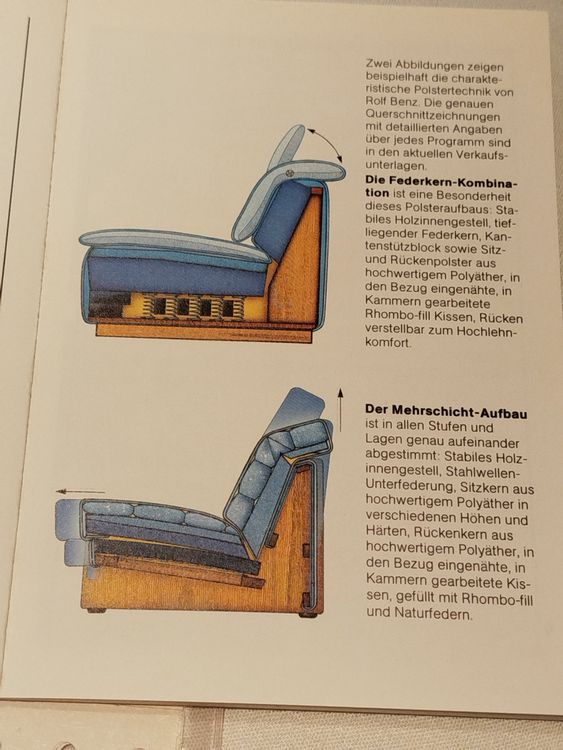 Zwei Abbildungen zeigen beispielhaft die charakteristische Polstertechnik von Rolf Benz. Die genauen Querschnittzeichnungen mit detaillierten Angaben über jedes Programm sind in den aktuellen Verkaufsunterlagen.

Die Federkern-Kombination ist eine Besonderheit dieses Polsteraufbaus: Stabiles Holzinnengestell, tiefliegender Federkern, Kantenstützblock sowie Sitz- und Rückenpolster aus hochwertigem Polyäther, in den Bezug eingenähte, in Kammern gearbeitete Rhombo-fill Kissen, Rücken verstellbar zum Hochlehnkomfort.

Der Mehrschicht-Aufbau ist in allen Stufen und Lagen genau aufeinander abgestimmt: Stabiles Holzinnengestell, Stahlwellen-Unterfederung, Sitzkern aus hochwertigem Polyäther in verschiedenen Höhen und Härten, Rückenkern aus hochwertigem Polyäther, in den Bezug eingenähte, in Kammern gearbeitete Kissen, gefüllt mit Rhombo-fill und Naturfedern.